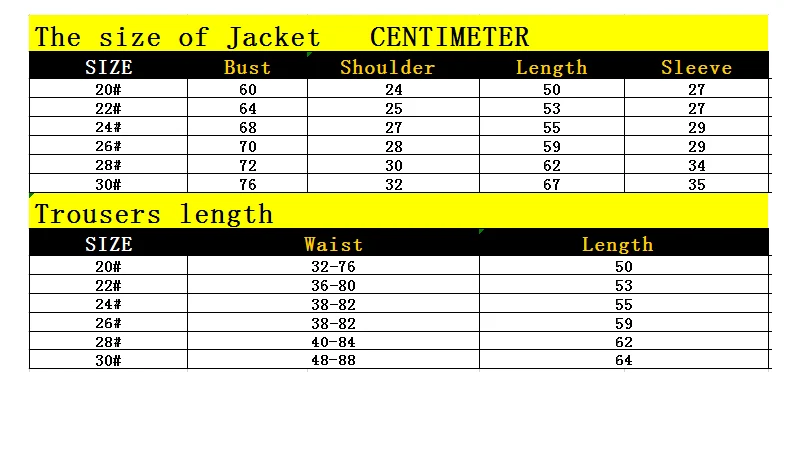 The size of Jacket CENTIMETER

| SIZE | Bust | Shoulder | Length | Sleeve |
|---|---|---|---|---|
| 20# | 60 | 24 | 50 | 27 |
| 22# | 64 | 25 | 53 | 27 |
| 24# | 68 | 27 | 55 | 29 |
| 26# | 70 | 28 | 59 | 29 |
| 28# | 72 | 30 | 62 | 34 |
| 30# | 76 | 32 | 67 | 35 |

Trousers length

| SIZE | Waist | Length |
|---|---|---|
| 20# | 32-76 | 50 |
| 22# | 36-80 | 53 |
| 24# | 38-82 | 55 |
| 26# | 38-82 | 59 |
| 28# | 40-84 | 62 |
| 30# | 48-88 | 64 |